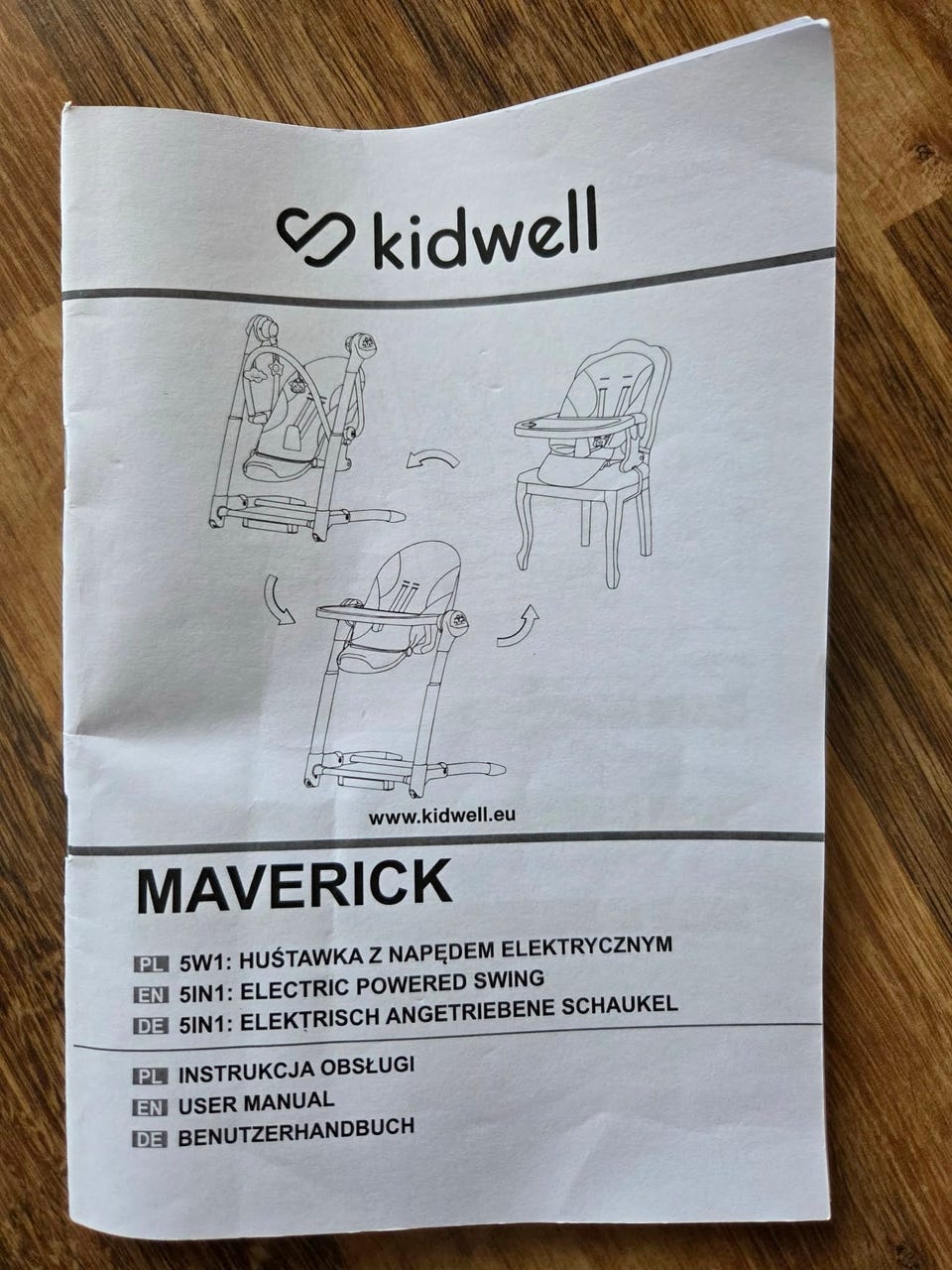 kidwell

www.kidwell.eu

MAVERICK

PL 5W1: HUŚTAWKA Z NAPĘDEM ELEKTRYCZNYM
EN 5IN1: ELECTRIC POWERED SWING
DE 5IN1: ELEKTRISCH ANGETRIEBENE SCHAUKEL

PL INSTRUKCJA OBSŁUGI
EN USER MANUAL
DE BENUTZERHANDBUCH